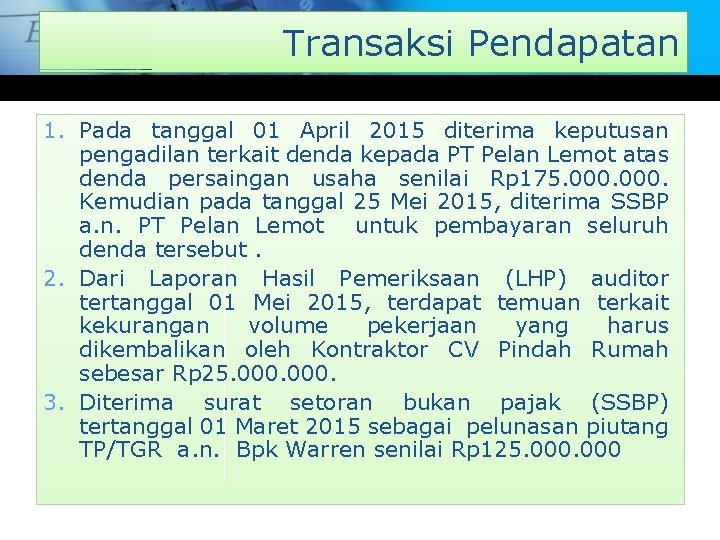 Transaksi Pendapatan

1. Pada tanggal 01 April 2015 diterima keputusan pengadilan terkait denda kepada PT Pelan Lemot atas denda persaingan usaha senilai Rp175.000.000. Kemudian pada tanggal 25 Mei 2015, diterima SSBP a.n. PT Pelan Lemot untuk pembayaran seluruh denda tersebut .

2. Dari Laporan Hasil Pemeriksaan (LHP) auditor tertanggal 01 Mei 2015, terdapat temuan terkait kekurangan volume pekerjaan yang harus dikembalikan oleh Kontraktor CV Pindah Rumah sebesar Rp25.000.000.

3. Diterima surat setoran bukan pajak (SSBP) tertanggal 01 Maret 2015 sebagai pelunasan piutang TP/TGR a.n. Bpk Warren senilai Rp125.000.000